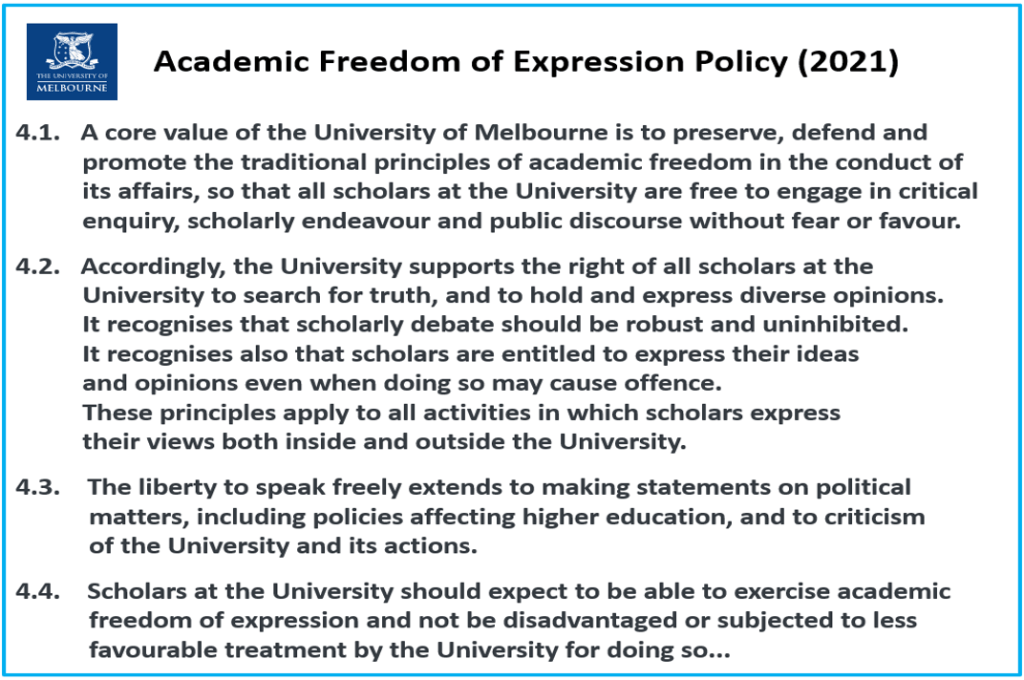 THE UNIVERSITY OF MELBOURNE

Academic Freedom of Expression Policy (2021)

4.1. A core value of the University of Melbourne is to preserve, defend and promote the traditional principles of academic freedom in the conduct of its affairs, so that all scholars at the University are free to engage in critical enquiry, scholarly endeavour and public discourse without fear or favour.

4.2. Accordingly, the University supports the right of all scholars at the University to search for truth, and to hold and express diverse opinions. It recognises that scholarly debate should be robust and uninhibited. It recognises also that scholars are entitled to express their ideas and opinions even when doing so may cause offence. These principles apply to all activities in which scholars express their views both inside and outside the University.

4.3. The liberty to speak freely extends to making statements on political matters, including policies affecting higher education, and to criticism of the University and its actions.

4.4. Scholars at the University should expect to be able to exercise academic freedom of expression and not be disadvantaged or subjected to less favourable treatment by the University for doing so…